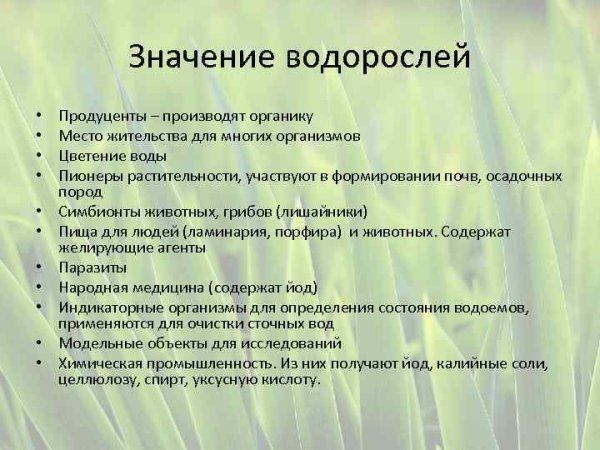 Значение водорослей

• Продуценты – производят органику
• Место жительства для многих организмов
• Цветение воды
• Пионеры растительности, участвуют в формировании почв, осадочных пород
• Симбионты животных, грибов (лишайники)
• Пища для людей (ламинария, порфира) и животных. Содержат желирующие агенты
• Паразиты
• Народная медицина (содержат йод)
• Индикаторные организмы для определения состояния водоемов, применяются для очистки сточных вод
• Модельные объекты для исследований
• Химическая промышленность. Из них получают йод, калийные соли, целлюлозу, спирт, уксусную кислоту.